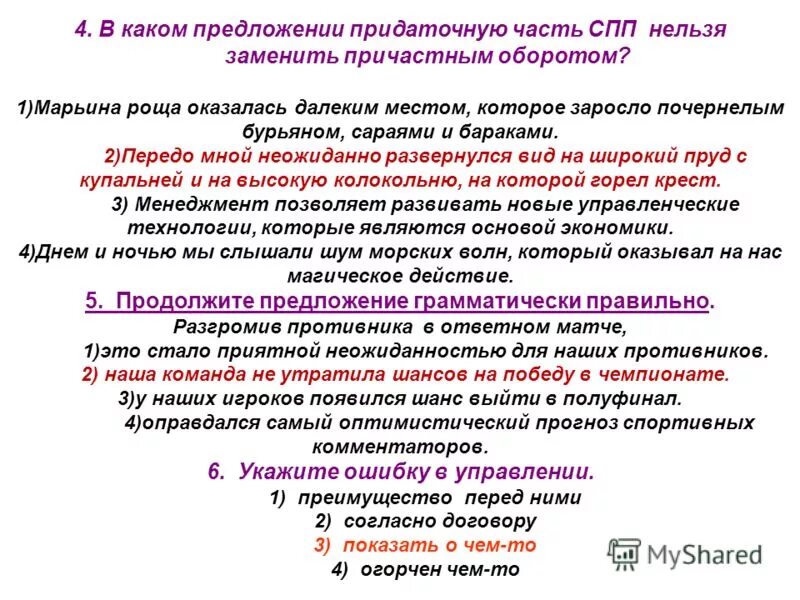 4. В каком предложении придаточную часть СПП нельзя заменить причастным оборотом?

1)Марьина роща оказалась далеким местом, которое заросло почернелым бурьяном, сараями и бараками.

2)Передо мной неожиданно развернулся вид на широкий пруд с купальней и на высокую колокольню, на которой горел крест.

3) Менеджмент позволяет развивать новые управленческие технологии, которые являются основой экономики.

4)Днем и ночью мы слышали шум морских волн, который оказывал на нас магическое действие.

5. Продолжите предложение грамматически правильно.

Разгромив противника в ответном матче,

1)это стало приятной неожиданностью для наших противников.

2) наша команда не утратила шансов на победу в чемпионате.

3)у наших игроков появился шанс выйти в полуфинал.

4)оправдался самый оптимистический прогноз спортивных комментаторов.

6. Укажите ошибку в управлении.

1) преимущество перед ними

2) согласно договору

3) показать о чем-то

4) огорчен чем-то

MyShared